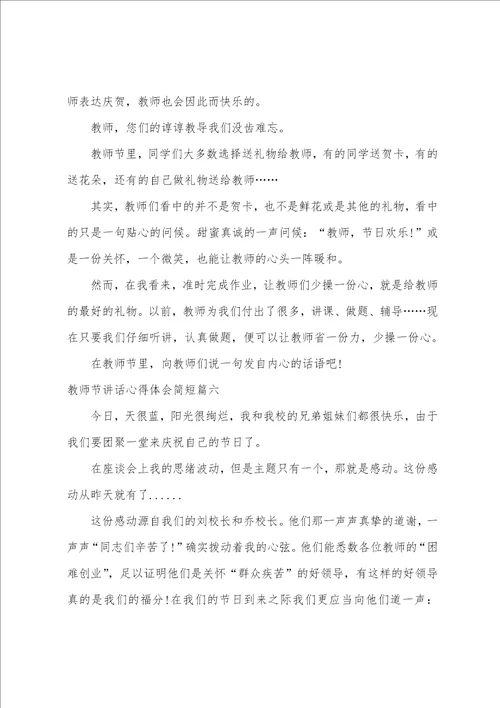 师表达庆贺，教师也会因此而快乐的。

教师，您们的谆谆教导我们没齿难忘。

教师节里，同学们大多数选择送礼物给教师，有的同学送贺卡，有的送花朵，还有的自己做礼物送给教师……

其实，教师们看中的并不是贺卡，也不是鲜花或是其他的礼物，看中的只是一句贴心的问候。甜蜜真诚的一声问候：“教师，节日欢乐！”或是一份关怀，一个微笑，也能让教师的心头一阵暖和。

然而，在我看来，准时完成作业，让教师们少操一份心，就是给教师的最好的礼物。以前，教师为我们付出了很多，讲课、做题、辅导……现在只要我们仔细听讲，认真做题，便可以让教师省一份力，少操一份心。

在教师节里，向教师们说一句发自内心的话语吧！

教师节讲话心得体会简短篇六

今日，天很蓝，阳光很绚烂，我和我校的兄弟姐妹们都很快乐，由于我们要团聚一堂来庆祝自己的节日了。

在座谈会上我的思绪波动，但是主题只有一个，那就是感动。这份感动从昨天就有了......

这份感动源自我们的刘校长和乔校长。他们那一声声真挚的道谢，一声声“同志们辛苦了！”确实拨动着我的心弦。他们能悉数各位教师的“困难创业”，足以证明他们是关怀“群众疾苦”的好领导，有这样的好领导真的是我们的福分！在我们的节日到来之际我们更应当向他们道一声：